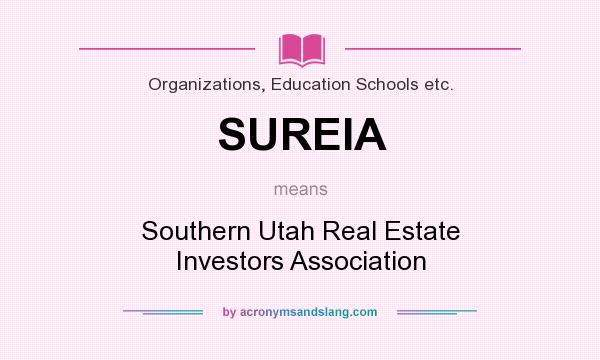 Organizations, Education Schools etc.

SUREIA

means

Southern Utah Real Estate Investors Association

by acronymsandslang.com